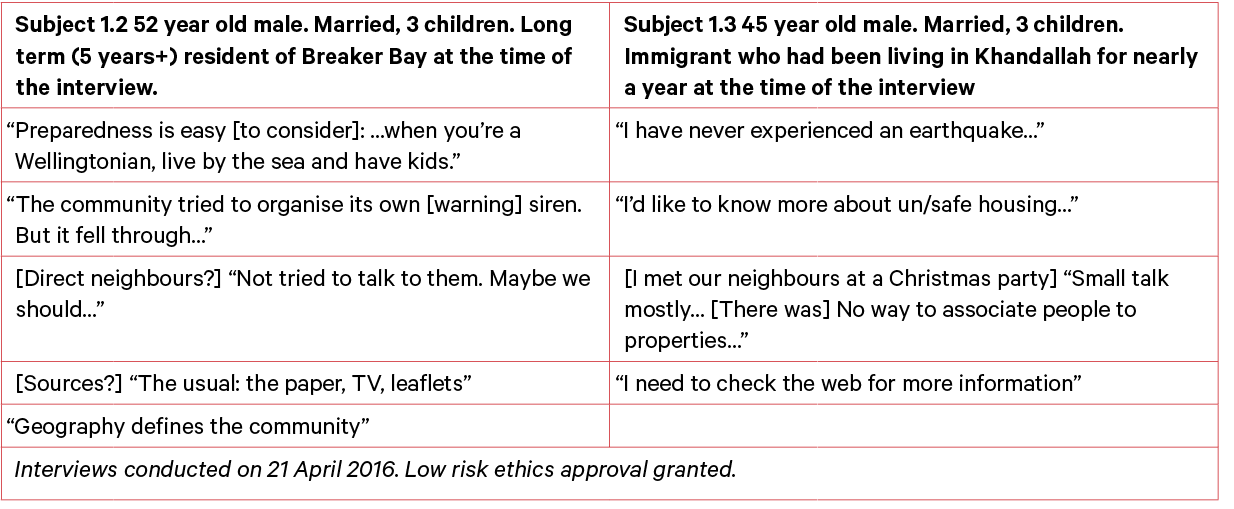 | Subject 1.2 52 year old male. Married, 3 children. Long term (5 years+) resident of Breaker Bay at the time of the interview. | Subject 1.3 45 year old male. Married, 3 children. Immigrant who had been living in Khandallah for nearly a year at the time of the interview |
|---|---|
| “Preparedness is easy [to consider]: ...when you’re a Wellingtonian, live by the sea and have kids.” | “I have never experienced an earthquake...” |
| “The community tried to organise its own [warning] siren. But it fell through...” | “I’d like to know more about un/safe housing...” |
| [Direct neighbours?] “Not tried to talk to them. Maybe we should...” | [I met our neighbours at a Christmas party] “Small talk mostly... [There was] No way to associate people to properties...” |
| [Sources?] “The usual: the paper, TV, leaflets” | “I need to check the web for more information” |
| “Geography defines the community” | |
| *Interviews conducted on 21 April 2016. Low risk ethics approval granted.* | |